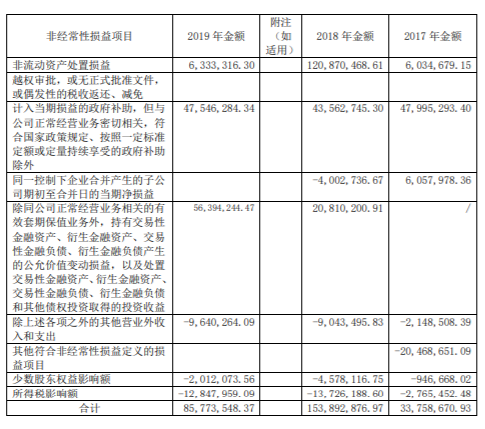 | 非经常性损益项目 | 2019 年金额 | 附注（如适用） | 2018 年金额 | 2017 年金额 |
|---|---|---|---|---|
| 非流动资产处置损益 | 6,333,316.30 | | 120,870,468.61 | 6,034,679.15 |
| 越权审批，或无正式批准文件，或偶发性的税收返还、减免 | | | | |
| 计入当期损益的政府补助，但与公司正常经营业务密切相关，符合国家政策规定、按照一定标准定额或定量持续享受的政府补助除外 | 47,546,284.34 | | 43,562,745.30 | 47,995,293.40 |
| 同一控制下企业合并产生的子公司期初至合并日的当期净损益 | | | -4,002,736.67 | 6,057,978.36 |
| 除同公司正常经营业务相关的有效套期保值业务外，持有交易性金融资产、衍生金融资产、交易性金融负债、衍生金融负债产生的公允价值变动损益，以及处置交易性金融资产、衍生金融资产、交易性金融负债、衍生金融负债和其他债权投资取得的投资收益 | 56,394,244.47 | | 20,810,200.91 | / |
| 除上述各项之外的其他营业外收入和支出 | -9,640,264.09 | | -9,043,495.83 | -2,148,508.39 |
| 其他符合非经常性损益定义的损益项目 | | | | -20,468,651.09 |
| 少数股东权益影响额 | -2,012,073.56 | | -4,578,116.75 | -946,668.02 |
| 所得税影响额 | -12,847,959.09 | | -13,726,188.60 | -2,765,452.48 |
| 合计 | 85,773,548.37 | | 153,892,876.97 | 33,758,670.93 |